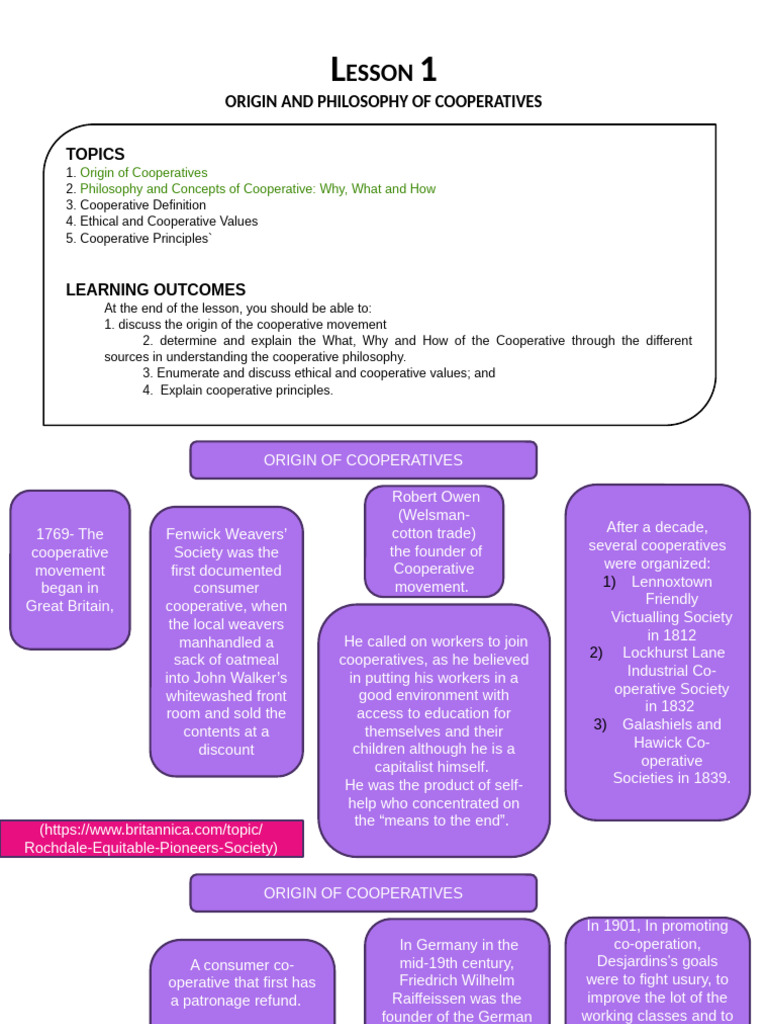 LESSON 1

ORIGIN AND PHILOSOPHY OF COOPERATIVES

TOPICS
1. Origin of Cooperatives
2. Philosophy and Concepts of Cooperative: Why, What and How
3. Cooperative Definition
4. Ethical and Cooperative Values
5. Cooperative Principles`

LEARNING OUTCOMES
At the end of the lesson, you should be able to:
1. discuss the origin of the cooperative movement
2. determine and explain the What, Why and How of the Cooperative through the different sources in understanding the cooperative philosophy.
3. Enumerate and discuss ethical and cooperative values; and
4. Explain cooperative principles.

ORIGIN OF COOPERATIVES

1769- The cooperative movement began in Great Britain,

Fenwick Weavers' Society was the first documented consumer cooperative, when the local weavers manhandled a sack of oatmeal into John Walker's whitewashed front room and sold the contents at a discount

Robert Owen (Welsman-cotton trade) the founder of Cooperative movement.

He called on workers to join cooperatives, as he believed in putting his workers in a good environment with access to education for themselves and their children although he is a capitalist himself.
He was the product of self-help who concentrated on the "means to the end".

After a decade, several cooperatives were organized:
1) Lennoxtown Friendly Victualling Society in 1812
2) Lockhurst Lane Industrial Co-operative Society in 1832
3) Galashiels and Hawick Co-operative Societies in 1839.

(https://www.britannica.com/topic/Rochdale-Equitable-Pioneers-Society)

ORIGIN OF COOPERATIVES

A consumer co-operative that first has a patronage refund.

In Germany in the mid-19th century, Friedrich Wilhelm Raiffeissen was the founder of the German

In 1901, In promoting co-operation, Desjardins's goals were to fight usury, to improve the lot of the working classes and to